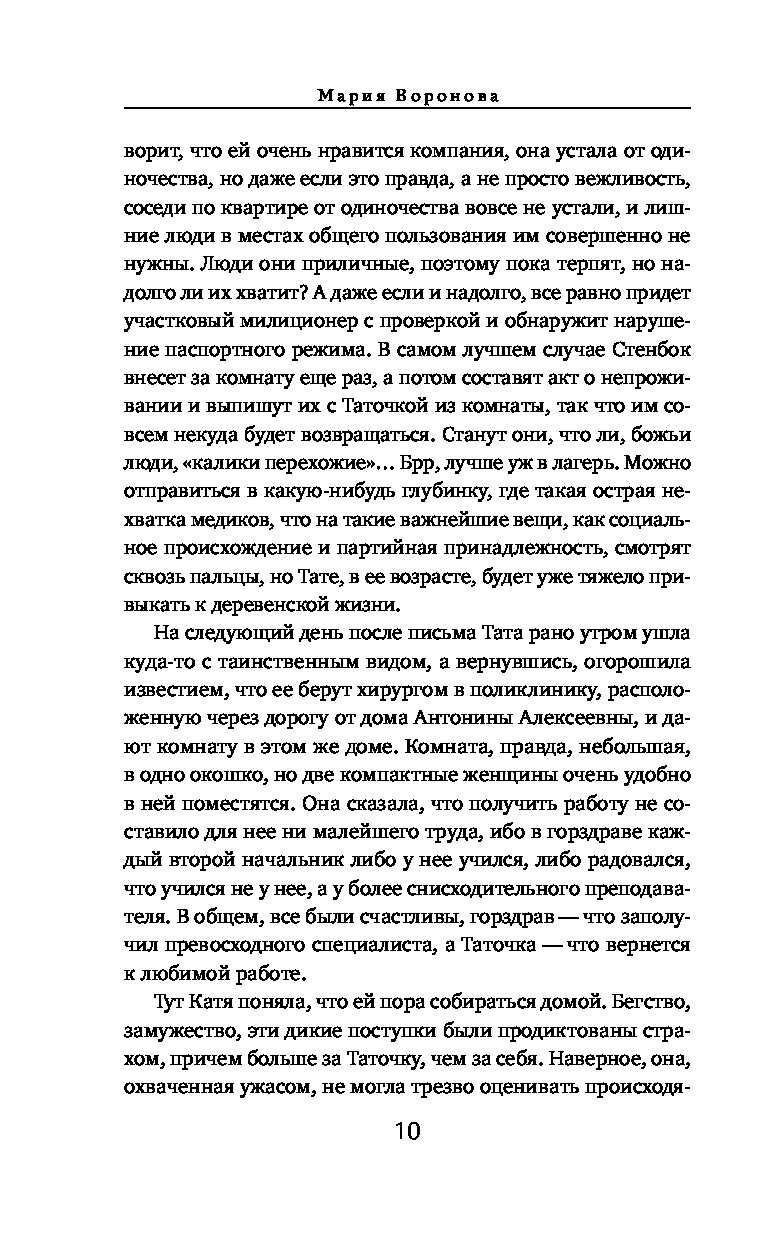 Мария Воронова

ворит, что ей очень нравится компания, она устала от одиночества, но даже если это правда, а не просто вежливость, соседи по квартире от одиночества вовсе не устали, и лишние люди в местах общего пользования им совершенно не нужны. Люди они приличные, поэтому пока терпят, но надолго ли их хватит? А даже если и надолго, все равно придет участковый милиционер с проверкой и обнаружит нарушение паспортного режима. В самом лучшем случае Стенбок внесет за комнату еще раз, а потом составят акт о непроживании и выпишут их с Таточкой из комнаты, так что им совсем некуда будет возвращаться. Станут они, что ли, божьи люди, «калики перехожие»... Брр, лучше уж в лагерь. Можно отправиться в какую-нибудь глубинку, где такая острая нехватка медиков, что на такие важнейшие вещи, как социальное происхождение и партийная принадлежность, смотрят сквозь пальцы, но Тате, в ее возрасте, будет уже тяжело привыкать к деревенской жизни.

На следующий день после письма Тата рано утром ушла куда-то с таинственным видом, а вернувшись, огорошила известием, что ее берут хирургом в поликлинику, расположенную через дорогу от дома Антонины Алексеевны, и дают комнату в этом же доме. Комната, правда, небольшая, в одно окошко, но две компактные женщины очень удобно в ней поместятся. Она сказала, что получить работу не составило для нее ни малейшего труда, ибо в горздраве каждый второй начальник либо у нее учился, либо радовался, что учился не у нее, а у более снисходительного преподавателя. В общем, все были счастливы, горздрав — что заполучил превосходного специалиста, а Таточка — что вернется к любимой работе.

Тут Катя поняла, что ей пора собираться домой. Бегство, замужество, эти дикие поступки были продиктованы страхом, причем больше за Таточку, чем за себя. Наверное, она, охваченная ужасом, не могла трезво оценивать происходя-

10